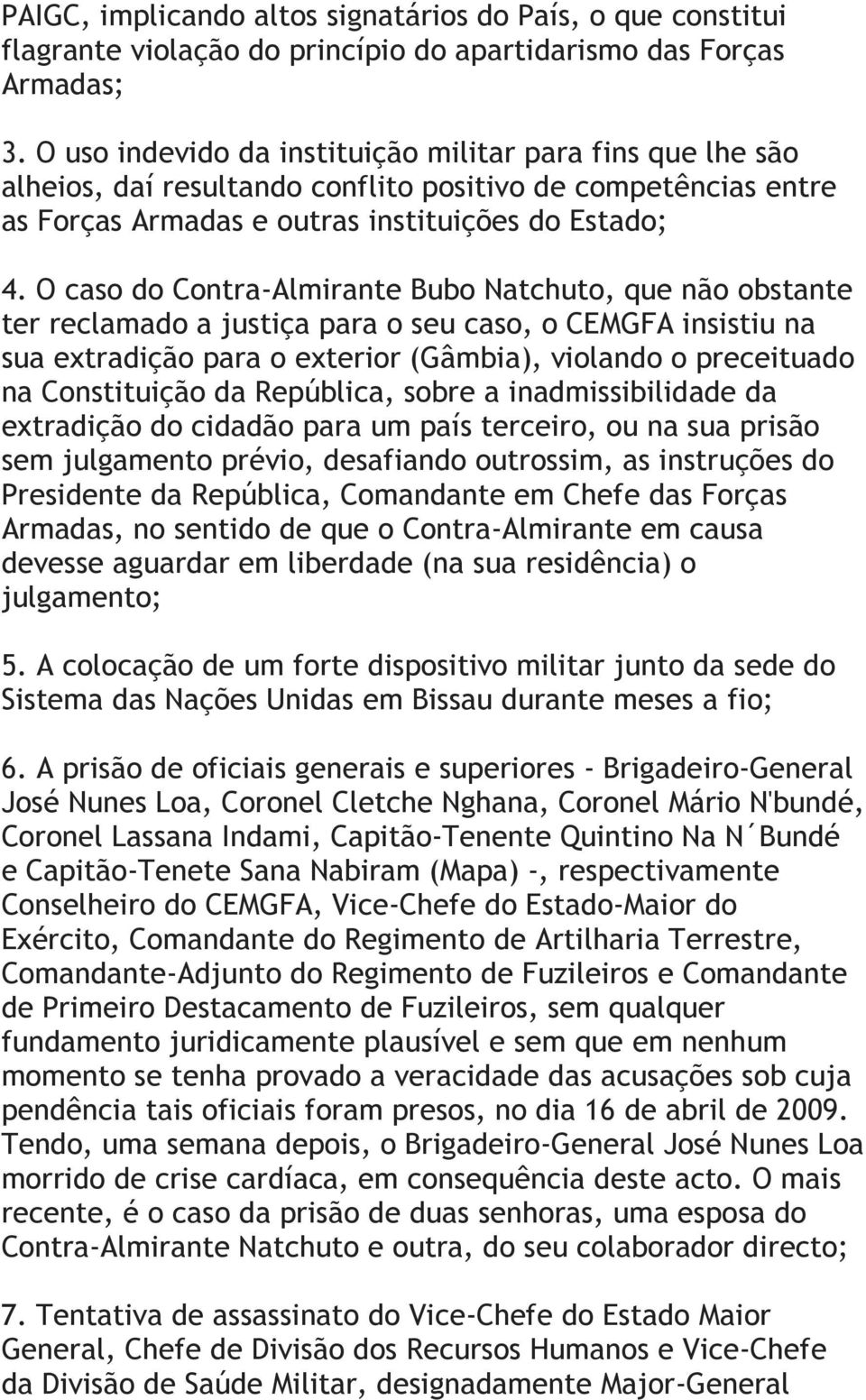 PAIGC, implicando altos signatários do País, o que constitui flagrante violação do princípio do apartidarismo das Forças Armadas;

3. O uso indevido da instituição militar para fins que lhe são alheios, daí resultando conflito positivo de competências entre as Forças Armadas e outras instituições do Estado;

4. O caso do Contra-Almirante Bubo Natchuto, que não obstante ter reclamado a justiça para o seu caso, o CEMGFA insistiu na sua extradição para o exterior (Gâmbia), violando o preceituado na Constituição da República, sobre a inadmissibilidade da extradição do cidadão para um país terceiro, ou na sua prisão sem julgamento prévio, desafiando outrossim, as instruções do Presidente da República, Comandante em Chefe das Forças Armadas, no sentido de que o Contra-Almirante em causa devesse aguardar em liberdade (na sua residência) o julgamento;

5. A colocação de um forte dispositivo militar junto da sede do Sistema das Nações Unidas em Bissau durante meses a fio;

6. A prisão de oficiais generais e superiores - Brigadeiro-General José Nunes Loa, Coronel Cletche Nghana, Coronel Mário N'bundé, Coronel Lassana Indami, Capitão-Tenente Quintino Na N´Bundé e Capitão-Tenete Sana Nabiram (Mapa) -, respectivamente Conselheiro do CEMGFA, Vice-Chefe do Estado-Maior do Exército, Comandante do Regimento de Artilharia Terrestre, Comandante-Adjunto do Regimento de Fuzileiros e Comandante de Primeiro Destacamento de Fuzileiros, sem qualquer fundamento juridicamente plausível e sem que em nenhum momento se tenha provado a veracidade das acusações sob cuja pendência tais oficiais foram presos, no dia 16 de abril de 2009. Tendo, uma semana depois, o Brigadeiro-General José Nunes Loa morrido de crise cardíaca, em consequência deste acto. O mais recente, é o caso da prisão de duas senhoras, uma esposa do Contra-Almirante Natchuto e outra, do seu colaborador directo;

7. Tentativa de assassinato do Vice-Chefe do Estado Maior General, Chefe de Divisão dos Recursos Humanos e Vice-Chefe da Divisão de Saúde Militar, designadamente Major-General